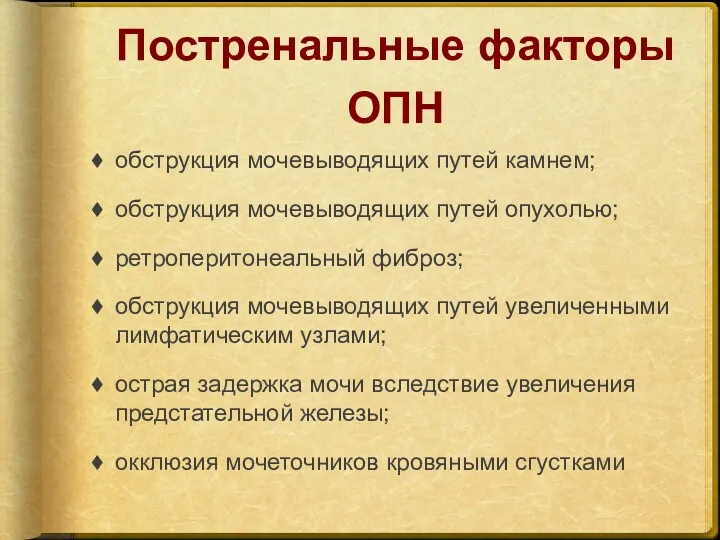 Постренальные факторы ОПН

♦ обструкция мочевыводящих путей камнем;

♦ обструкция мочевыводящих путей опухолью;

♦ ретроперитонеальный фиброз;

♦ обструкция мочевыводящих путей увеличенными лимфатическим узлами;

♦ острая задержка мочи вследствие увеличения предстательной железы;

♦ окклюзия мочеточников кровяными сгустками